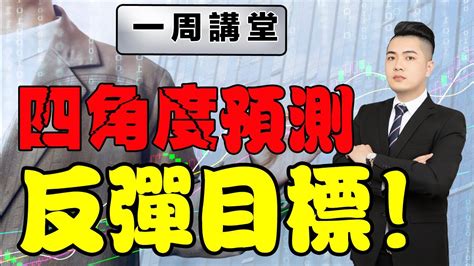 一周講堂

四角度預測

反彈目標！